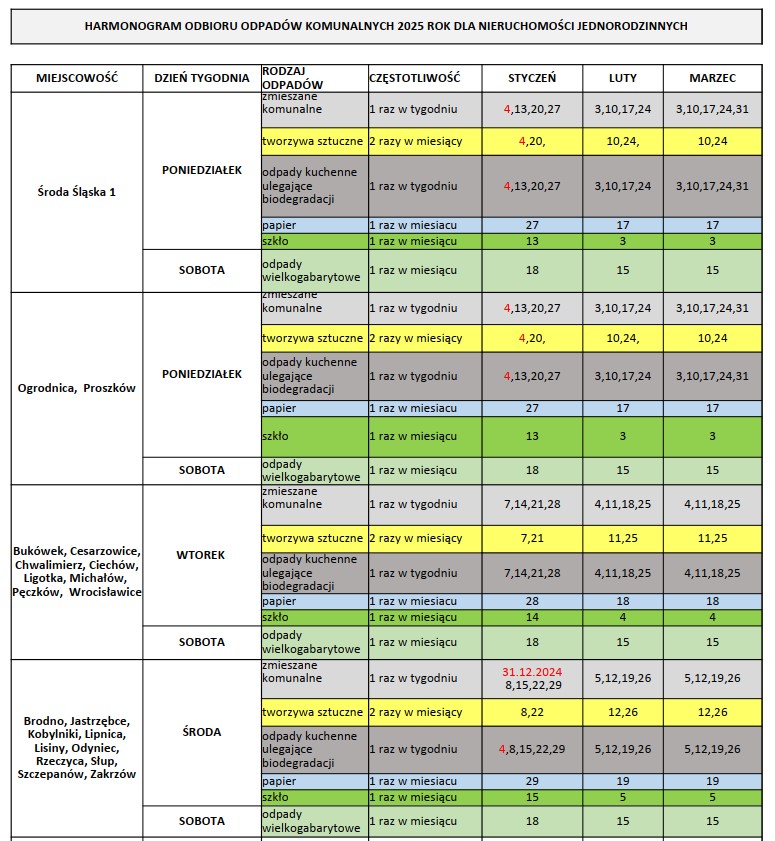 HARMONOGRAM ODBIORU ODPADÓW KOMUNALNYCH 2025 ROK DLA NIERUCHOMOŚCI JEDNORODZINNYCH

| MIEJSCOWOŚĆ | DZIEŃ TYGODNIA | RODZAJ ODPADÓW | CZĘSTOTLIWOŚĆ | STYCZEŃ | LUTY | MARZEC |
|---|---|---|---|---|---|---|
| Środa Śląska 1 | PONIEDZIAŁEK | zmieszane komunalne | 1 raz w tygodniu | 4,13,20,27 | 3,10,17,24 | 3,10,17,24,31 |
| | | tworzywa sztuczne | 2 razy w miesiący | 4,20, | 10,24, | 10,24 |
| | | odpady kuchenne ulegające biodegradacji | 1 raz w tygodniu | 4,13,20,27 | 3,10,17,24 | 3,10,17,24,31 |
| | | papier | 1 raz w miesiacu | 27 | 17 | 17 |
| | | szkło | 1 raz w miesiącu | 13 | 3 | 3 |
| | SOBOTA | odpady wielkogabarytowe | 1 raz w miesiącu | 18 | 15 | 15 |
| Ogrodnica, Proszków | PONIEDZIAŁEK | zmieszane komunalne | 1 raz w tygodniu | 4,13,20,27 | 3,10,17,24 | 3,10,17,24,31 |
| | | tworzywa sztuczne | 2 razy w miesiący | 4,20, | 10,24, | 10,24 |
| | | odpady kuchenne ulegające biodegradacji | 1 raz w tygodniu | 4,13,20,27 | 3,10,17,24 | 3,10,17,24,31 |
| | | papier | 1 raz w miesiacu | 27 | 17 | 17 |
| | | szkło | 1 raz w miesiącu | 13 | 3 | 3 |
| | SOBOTA | odpady wielkogabarytowe | 1 raz w miesiącu | 18 | 15 | 15 |
| Bukówek, Cesarzowice, Chwalimierz, Ciechów, Ligotka, Michałów, Pęczków, Wrocisławice | WTOREK | zmieszane komunalne | 1 raz w tygodniu | 7,14,21,28 | 4,11,18,25 | 4,11,18,25 |
| | | tworzywa sztuczne | 2 razy w miesiący | 7,21 | 11,25 | 11,25 |
| | | odpady kuchenne ulegające biodegradacji | 1 raz w tygodniu | 7,14,21,28 | 4,11,18,25 | 4,11,18,25 |
| | | papier | 1 raz w miesiacu | 28 | 18 | 18 |
| | | szkło | 1 raz w miesiącu | 14 | 4 | 4 |
| | SOBOTA | odpady wielkogabarytowe | 1 raz w miesiącu | 18 | 15 | 15 |
| Brodno, Jastrzębce, Kobylniki, Lipnica, Lisiny, Odyniec, Rzeczyca, Słup, Szczepanów, Zakrzów | ŚRODA | zmieszane komunalne | 1 raz w tygodniu | 31.12.2024 8,15,22,29 | 5,12,19,26 | 5,12,19,26 |
| | | tworzywa sztuczne | 2 razy w miesiący | 8,22 | 12,26 | 12,26 |
| | | odpady kuchenne ulegające biodegradacji | 1 raz w tygodniu | 4,8,15,22,29 | 5,12,19,26 | 5,12,19,26 |
| | | papier | 1 raz w miesiacu | 29 | 19 | 19 |
| | | szkło | 1 raz w miesiącu | 15 | 5 | 5 |
| | SOBOTA | odpady wielkogabarytowe | 1 raz w miesiącu | 18 | 15 | 15 |